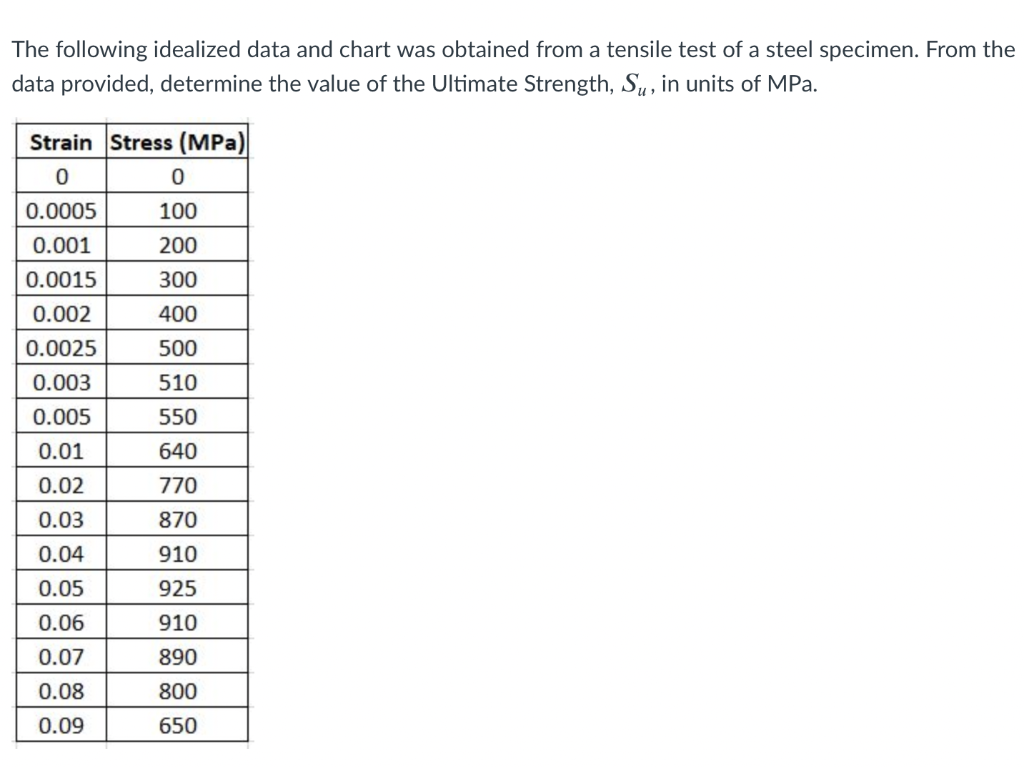 The following idealized data and chart was obtained from a tensile test of a steel specimen. From the data provided, determine the value of the Ultimate Strength, $S_u$, in units of MPa.

| Strain | Stress (MPa) |
|---|---|
| 0 | 0 |
| 0.0005 | 100 |
| 0.001 | 200 |
| 0.0015 | 300 |
| 0.002 | 400 |
| 0.0025 | 500 |
| 0.003 | 510 |
| 0.005 | 550 |
| 0.01 | 640 |
| 0.02 | 770 |
| 0.03 | 870 |
| 0.04 | 910 |
| 0.05 | 925 |
| 0.06 | 910 |
| 0.07 | 890 |
| 0.08 | 800 |
| 0.09 | 650 |